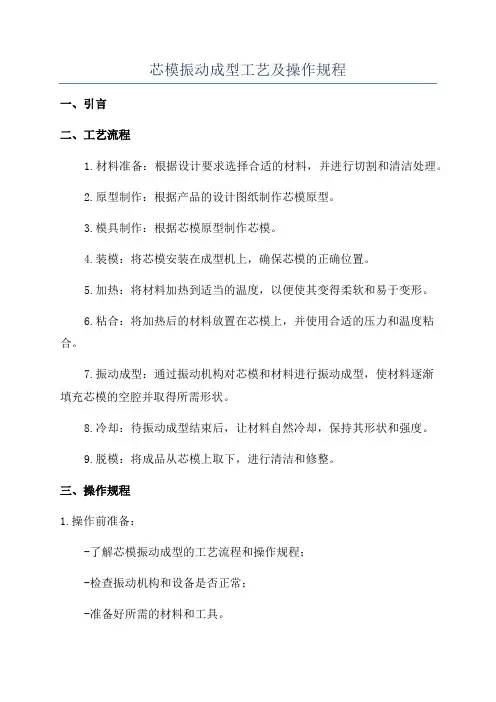 芯模振动成型工艺及操作规程

一、引言

二、工艺流程

1.材料准备：根据设计要求选择合适的材料，并进行切割和清洁处理。

2.原型制作：根据产品的设计图纸制作芯模原型。

3.模具制作：根据芯模原型制作芯模。

4.装模：将芯模安装在成型机上，确保芯模的正确位置。

5.加热：将材料加热到适当的温度，以便使其变得柔软和易于变形。

6.粘合：将加热后的材料放置在芯模上，并使用合适的压力和温度粘合。

7.振动成型：通过振动机构对芯模和材料进行振动成型，使材料逐渐填充芯模的空腔并取得所需形状。

8.冷却：待振动成型结束后，让材料自然冷却，保持其形状和强度。

9.脱模：将成品从芯模上取下，进行清洁和修整。

三、操作规程

1.操作前准备：

-了解芯模振动成型的工艺流程和操作规程；

-检查振动机构和设备是否正常；

-准备好所需的材料和工具。